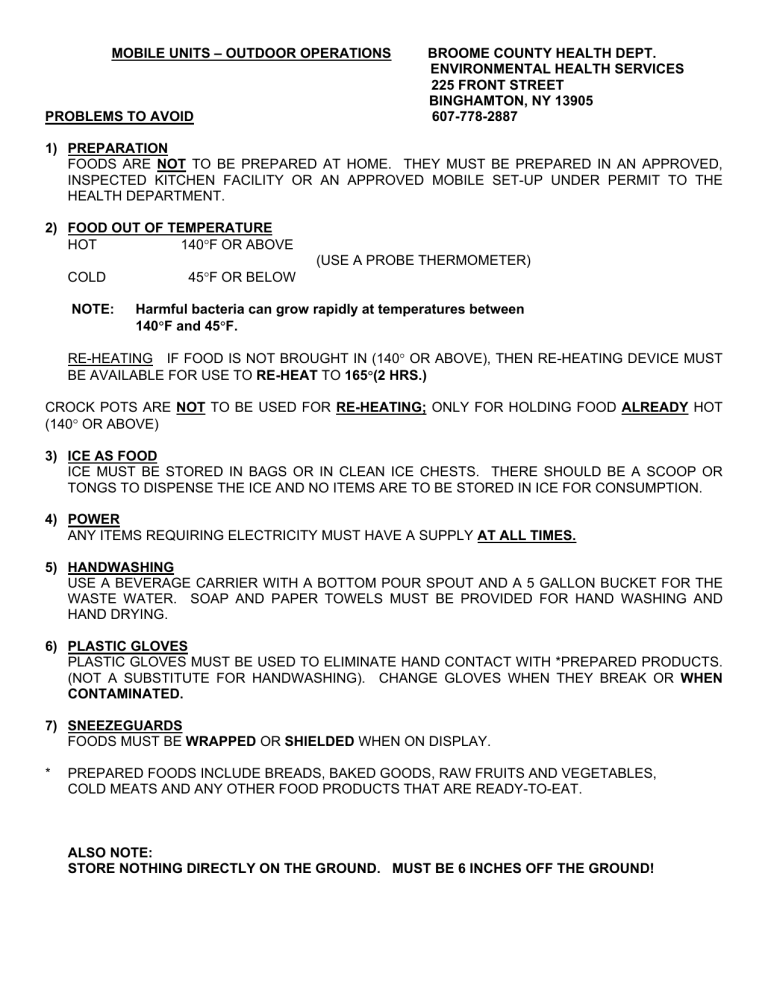 MOBILE UNITS – OUTDOOR OPERATIONS

BROOME COUNTY HEALTH DEPT.
ENVIRONMENTAL HEALTH SERVICES
225 FRONT STREET
BINGHAMTON, NY 13905
607-778-2887

PROBLEMS TO AVOID

1) PREPARATION
FOODS ARE NOT TO BE PREPARED AT HOME. THEY MUST BE PREPARED IN AN APPROVED, INSPECTED KITCHEN FACILITY OR AN APPROVED MOBILE SET-UP UNDER PERMIT TO THE HEALTH DEPARTMENT.

2) FOOD OUT OF TEMPERATURE
HOT 140°F OR ABOVE
(USE A PROBE THERMOMETER)
COLD 45°F OR BELOW

NOTE: Harmful bacteria can grow rapidly at temperatures between 140°F and 45°F.

RE-HEATING IF FOOD IS NOT BROUGHT IN (140° OR ABOVE), THEN RE-HEATING DEVICE MUST BE AVAILABLE FOR USE TO RE-HEAT TO 165°(2 HRS.)

CROCK POTS ARE NOT TO BE USED FOR RE-HEATING; ONLY FOR HOLDING FOOD ALREADY HOT (140° OR ABOVE)

3) ICE AS FOOD
ICE MUST BE STORED IN BAGS OR IN CLEAN ICE CHESTS. THERE SHOULD BE A SCOOP OR TONGS TO DISPENSE THE ICE AND NO ITEMS ARE TO BE STORED IN ICE FOR CONSUMPTION.

4) POWER
ANY ITEMS REQUIRING ELECTRICITY MUST HAVE A SUPPLY AT ALL TIMES.

5) HANDWASHING
USE A BEVERAGE CARRIER WITH A BOTTOM POUR SPOUT AND A 5 GALLON BUCKET FOR THE WASTE WATER. SOAP AND PAPER TOWELS MUST BE PROVIDED FOR HAND WASHING AND HAND DRYING.

6) PLASTIC GLOVES
PLASTIC GLOVES MUST BE USED TO ELIMINATE HAND CONTACT WITH *PREPARED PRODUCTS. (NOT A SUBSTITUTE FOR HANDWASHING). CHANGE GLOVES WHEN THEY BREAK OR WHEN CONTAMINATED.

7) SNEEZEGUARDS
FOODS MUST BE WRAPPED OR SHIELDED WHEN ON DISPLAY.

* PREPARED FOODS INCLUDE BREADS, BAKED GOODS, RAW FRUITS AND VEGETABLES, COLD MEATS AND ANY OTHER FOOD PRODUCTS THAT ARE READY-TO-EAT.

ALSO NOTE:
STORE NOTHING DIRECTLY ON THE GROUND. MUST BE 6 INCHES OFF THE GROUND!